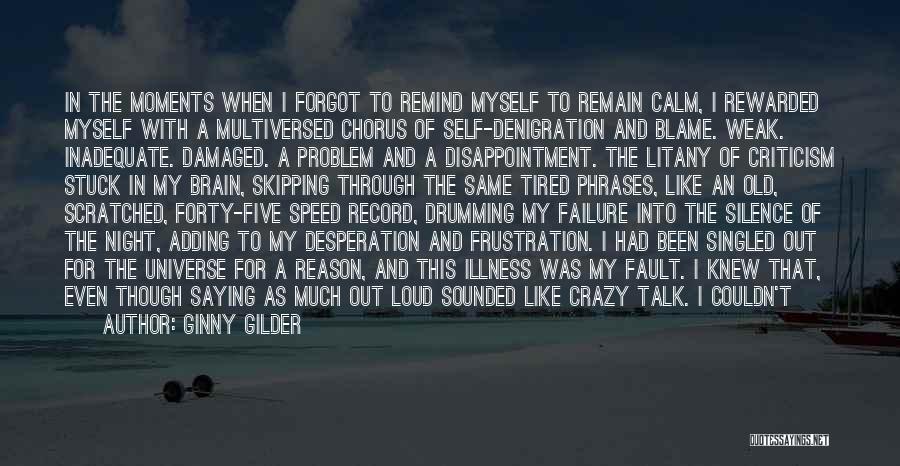 IN THE MOMENTS WHEN I FORGOT TO REMIND MYSELF TO REMAIN CALM, I REWARDED MYSELF WITH A MULTIVERSED CHORUS OF SELF-DENIGRATION AND BLAME. WEAK. INADEQUATE. DAMAGED. A PROBLEM AND A DISAPPOINTMENT. THE LITANY OF CRITICISM STUCK IN MY BRAIN, SKIPPING THROUGH THE SAME TIRED PHRASES, LIKE AN OLD, SCRATCHED, FORTY-FIVE SPEED RECORD, DRUMMING MY FAILURE INTO THE SILENCE OF THE NIGHT, ADDING TO MY DESPERATION AND FRUSTRATION. I HAD BEEN SINGLED OUT FOR THE UNIVERSE FOR A REASON, AND THIS ILLNESS WAS MY FAULT. I KNEW THAT, EVEN THOUGH SAYING AS MUCH OUT LOUD SOUNDED LIKE CRAZY TALK. I COULDN'T

AUTHOR: GINNY GILDER

QUOTESSAYINGS.NET